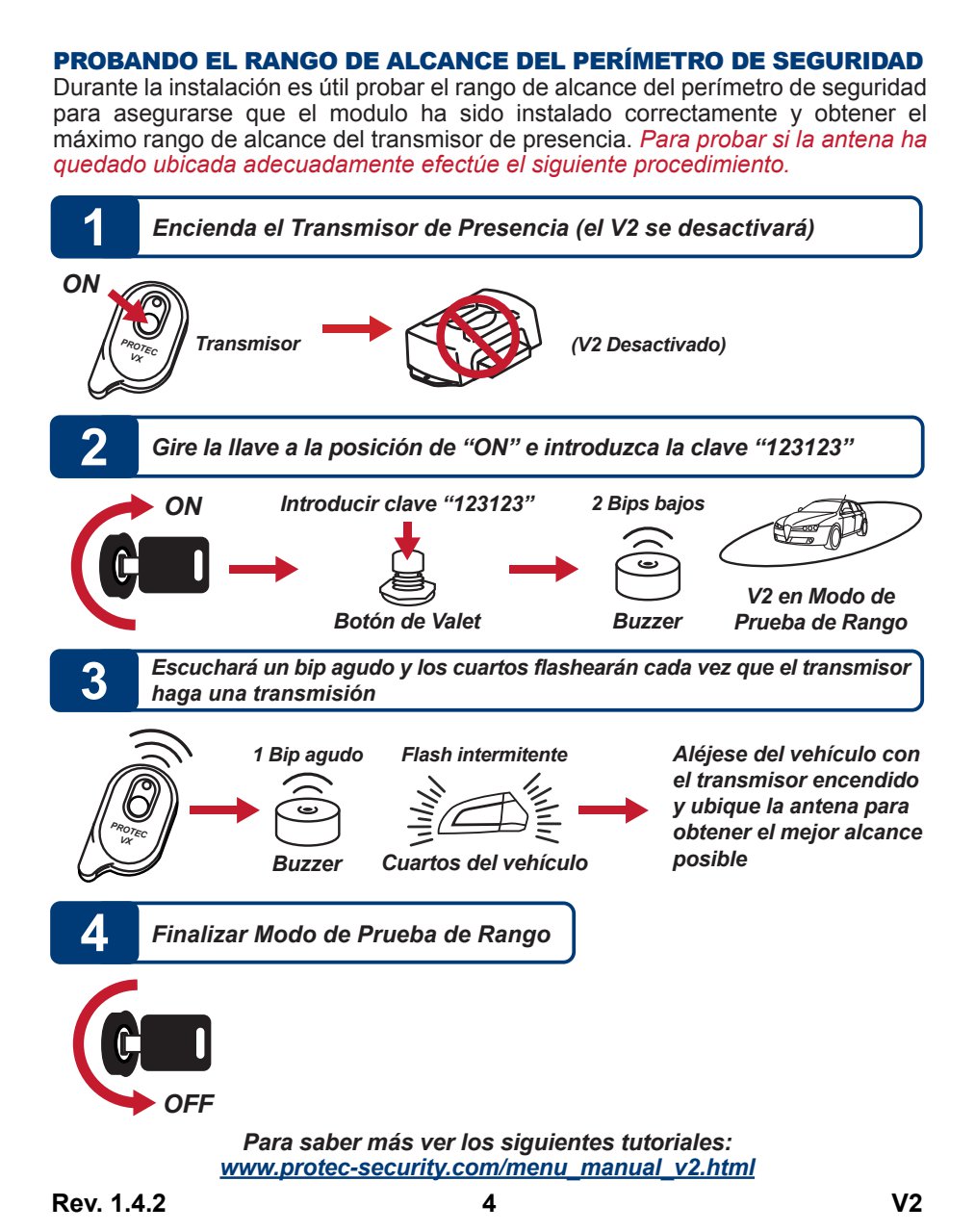 PROBANDO EL RANGO DE ALCANCE DEL PERÍMETRO DE SEGURIDAD
Durante la instalación es útil probar el rango de alcance del perímetro de seguridad para asegurarse que el modulo ha sido instalado correctamente y obtener el máximo rango de alcance del transmisor de presencia. Para probar si la antena ha quedado ubicada adecuadamente efectúe el siguiente procedimiento.

1 Encienda el Transmisor de Presencia (el V2 se desactivará)

ON
PROTEC VX
Transmisor
(V2 Desactivado)

2 Gire la llave a la posición de “ON” e introduzca la clave “123123”

ON
Introducir clave “123123”
Botón de Valet
2 Bips bajos
Buzzer
V2 en Modo de Prueba de Rango

3 Escuchará un bip agudo y los cuartos flashearán cada vez que el transmisor haga una transmisión

PROTEC VX
1 Bip agudo
Buzzer
Flash intermitente
Cuartos del vehículo
Aléjese del vehículo con el transmisor encendido y ubique la antena para obtener el mejor alcance posible

4 Finalizar Modo de Prueba de Rango

OFF

Para saber más ver los siguientes tutoriales:
www.protec-security.com/menu_manual_v2.html

Rev. 1.4.2 4 V2